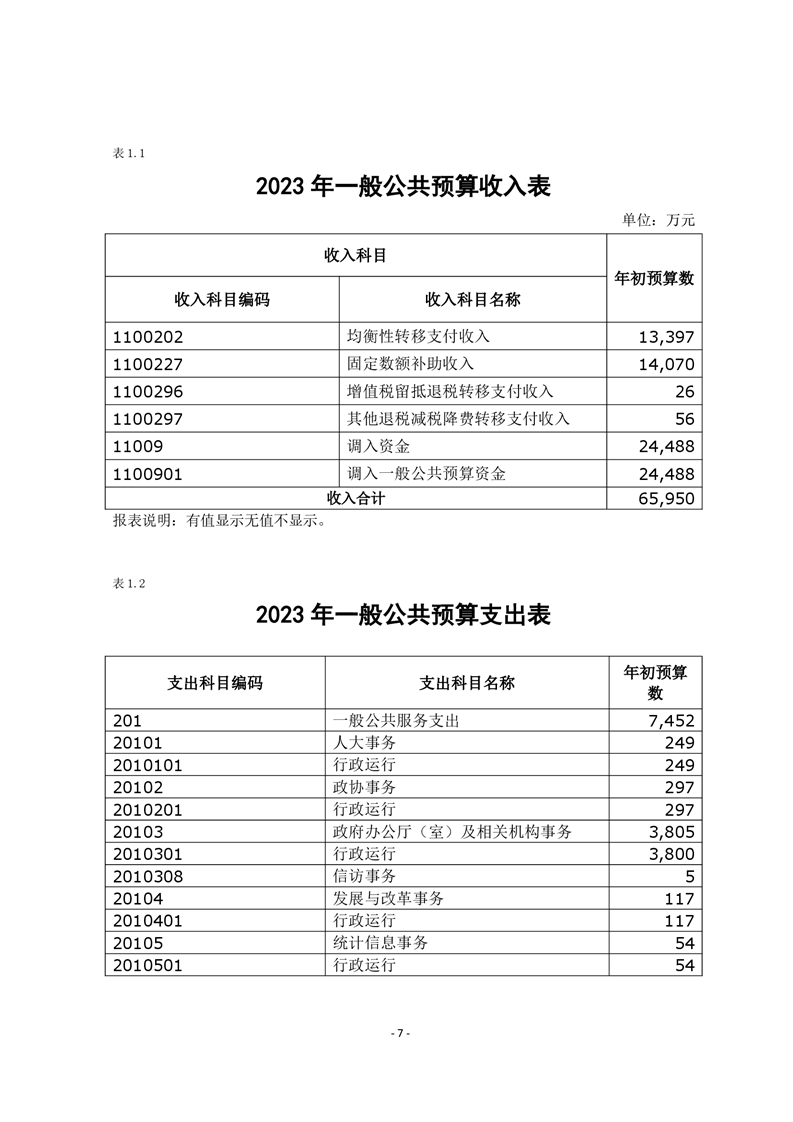 表 1.1

2023 年一般公共预算收入表

单位：万元

| 收入科目 | | 年初预算数 |
|---|---|---|
| 收入科目编码 | 收入科目名称 | |
| 1100202 | 均衡性转移支付收入 | 13,397 |
| 1100227 | 固定数额补助收入 | 14,070 |
| 1100296 | 增值税留抵退税转移支付收入 | 26 |
| 1100297 | 其他退税减税降费转移支付收入 | 56 |
| 11009 | 调入资金 | 24,488 |
| 1100901 | 调入一般公共预算资金 | 24,488 |
| 收入合计 | | 65,950 |

报表说明：有值显示无值不显示。

表 1.2

2023 年一般公共预算支出表

| 支出科目编码 | 支出科目名称 | 年初预算数 |
|---|---|---|
| 201 | 一般公共服务支出 | 7,452 |
| 20101 | 人大事务 | 249 |
| 2010101 | 行政运行 | 249 |
| 20102 | 政协事务 | 297 |
| 2010201 | 行政运行 | 297 |
| 20103 | 政府办公厅（室）及相关机构事务 | 3,805 |
| 2010301 | 行政运行 | 3,800 |
| 2010308 | 信访事务 | 5 |
| 20104 | 发展与改革事务 | 117 |
| 2010401 | 行政运行 | 117 |
| 20105 | 统计信息事务 | 54 |
| 2010501 | 行政运行 | 54 |

- 7 -